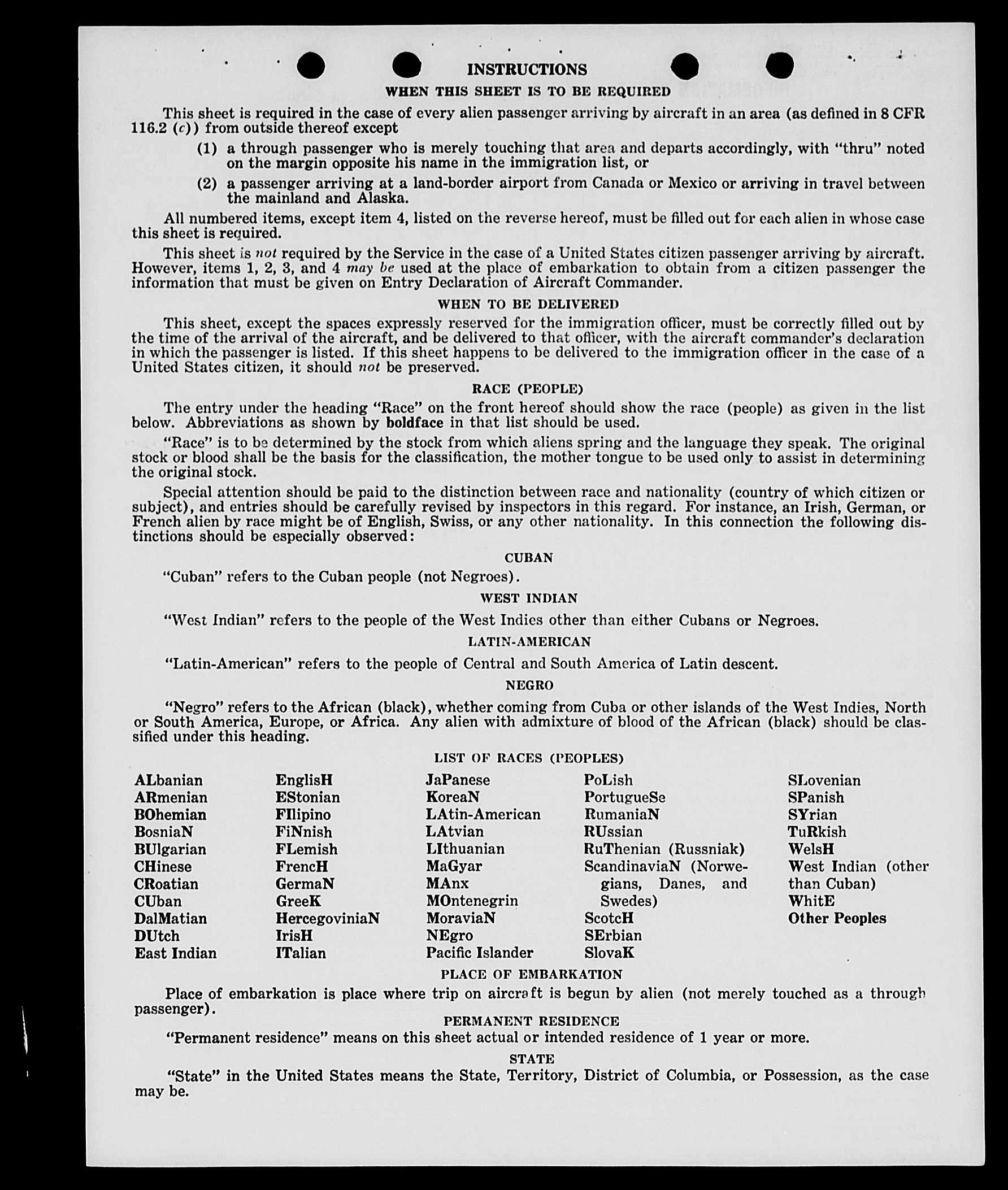 INSTRUCTIONS

WHEN THIS SHEET IS TO BE REQUIRED

This sheet is required in the case of every alien passenger arriving by aircraft in an area (as defined in 8 CFR 116.2 (c)) from outside thereof except

(1) a through passenger who is merely touching that area and departs accordingly, with "thru" noted on the margin opposite his name in the immigration list, or

(2) a passenger arriving at a land-border airport from Canada or Mexico or arriving in travel between the mainland and Alaska.

All numbered items, except item 4, listed on the reverse hereof, must be filled out for each alien in whose case this sheet is required.

This sheet is not required by the Service in the case of a United States citizen passenger arriving by aircraft. However, items 1, 2, 3, and 4 may be used at the place of embarkation to obtain from a citizen passenger the information that must be given on Entry Declaration of Aircraft Commander.

WHEN TO BE DELIVERED

This sheet, except the spaces expressly reserved for the immigration officer, must be correctly filled out by the time of the arrival of the aircraft, and be delivered to that officer, with the aircraft commander's declaration in which the passenger is listed. If this sheet happens to be delivered to the immigration officer in the case of a United States citizen, it should not be preserved.

RACE (PEOPLE)

The entry under the heading "Race" on the front hereof should show the race (people) as given in the list below. Abbreviations as shown by boldface in that list should be used.

"Race" is to be determined by the stock from which aliens spring and the language they speak. The original stock or blood shall be the basis for the classification, the mother tongue to be used only to assist in determining the original stock.

Special attention should be paid to the distinction between race and nationality (country of which citizen or subject), and entries should be carefully revised by inspectors in this regard. For instance, an Irish, German, or French alien by race might be of English, Swiss, or any other nationality. In this connection the following distinctions should be especially observed:

CUBAN

"Cuban" refers to the Cuban people (not Negroes).

WEST INDIAN

"West Indian" refers to the people of the West Indies other than either Cubans or Negroes.

LATIN-AMERICAN

"Latin-American" refers to the people of Central and South America of Latin descent.

NEGRO

"Negro" refers to the African (black), whether coming from Cuba or other islands of the West Indies, North or South America, Europe, or Africa. Any alien with admixture of blood of the African (black) should be classified under this heading.

LIST OF RACES (PEOPLES)

ALbanian
ARmenian
BOhemian
BosniaN
BUlgarian
CHinese
CRoatian
CUban
DalMatian
DUtch
East Indian

EnglisH
EStonian
FIlipino
FiNnish
FLemish
FrencH
GermaN
GreeK
HercegoviniaN
IrisH
ITalian

JaPanese
KoreaN
LAtin-American
LAtvian
LIthuanian
MaGyar
MAnx
MOntenegrin
MoraviaN
NEgro
Pacific Islander

PoLish
PortugueSe
RumaniaN
RUssian
RuThenian (Russniak)
ScandinaviaN (Norwegians, Danes, and Swedes)
ScotcH
SErbian
SlovaK

SLovenian
SPanish
SYrian
TuRkish
WelsH
West Indian (other than Cuban)
WhitE
Other Peoples

PLACE OF EMBARKATION

Place of embarkation is place where trip on aircraft is begun by alien (not merely touched as a through passenger).

PERMANENT RESIDENCE

"Permanent residence" means on this sheet actual or intended residence of 1 year or more.

STATE

"State" in the United States means the State, Territory, District of Columbia, or Possession, as the case may be.